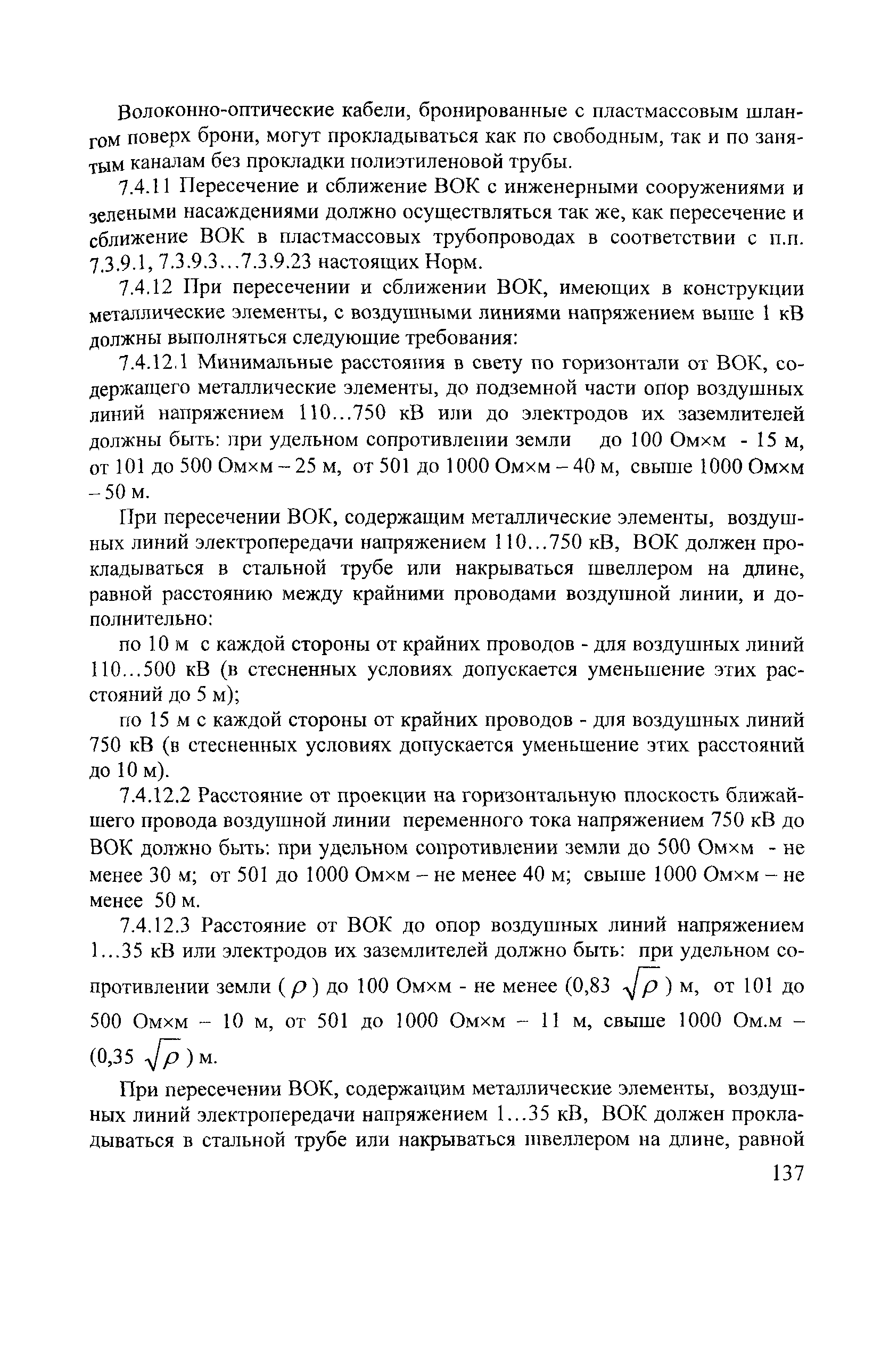 Волоконно-оптические кабели, бронированные с пластмассовым шлангом поверх брони, могут прокладываться как по свободным, так и по занятым каналам без прокладки полиэтиленовой трубы.

7.4.11 Пересечение и сближение ВОК с инженерными сооружениями и зелеными насаждениями должно осуществляться так же, как пересечение и сближение ВОК в пластмассовых трубопроводах в соответствии с п.п. 7.3.9.1, 7.3.9.3…7.3.9.23 настоящих Норм.

7.4.12 При пересечении и сближении ВОК, имеющих в конструкции металлические элементы, с воздушными линиями напряжением выше 1 кВ должны выполняться следующие требования:

7.4.12.1 Минимальные расстояния в свету по горизонтали от ВОК, содержащего металлические элементы, до подземной части опор воздушных линий напряжением 110…750 кВ или до электродов их заземлителей должны быть: при удельном сопротивлении земли до 100 Ом×м - 15 м, от 101 до 500 Ом×м – 25 м, от 501 до 1000 Ом×м – 40 м, свыше 1000 Ом×м – 50 м.

При пересечении ВОК, содержащим металлические элементы, воздушных линий электропередачи напряжением 110…750 кВ, ВОК должен прокладываться в стальной трубе или накрываться швеллером на длине, равной расстоянию между крайними проводами воздушной линии, и дополнительно:

по 10 м с каждой стороны от крайних проводов - для воздушных линий 110…500 кВ (в стесненных условиях допускается уменьшение этих расстояний до 5 м);

по 15 м с каждой стороны от крайних проводов - для воздушных линий 750 кВ (в стесненных условиях допускается уменьшение этих расстояний до 10 м).

7.4.12.2 Расстояние от проекции на горизонтальную плоскость ближайшего провода воздушной линии переменного тока напряжением 750 кВ до ВОК должно быть: при удельном сопротивлении земли до 500 Ом×м - не менее 30 м; от 501 до 1000 Ом×м – не менее 40 м; свыше 1000 Ом×м – не менее 50 м.

7.4.12.3 Расстояние от ВОК до опор воздушных линий напряжением 1…35 кВ или электродов их заземлителей должно быть: при удельном сопротивлении земли ( $\rho$ ) до 100 Ом×м - не менее (0,83 $\sqrt{\rho}$ ) м, от 101 до 500 Ом×м – 10 м, от 501 до 1000 Ом×м – 11 м, свыше 1000 Ом.м – (0,35 $\sqrt{\rho}$ ) м.

При пересечении ВОК, содержащим металлические элементы, воздушных линий электропередачи напряжением 1…35 кВ, ВОК должен прокладываться в стальной трубе или накрываться швеллером на длине, равной

137